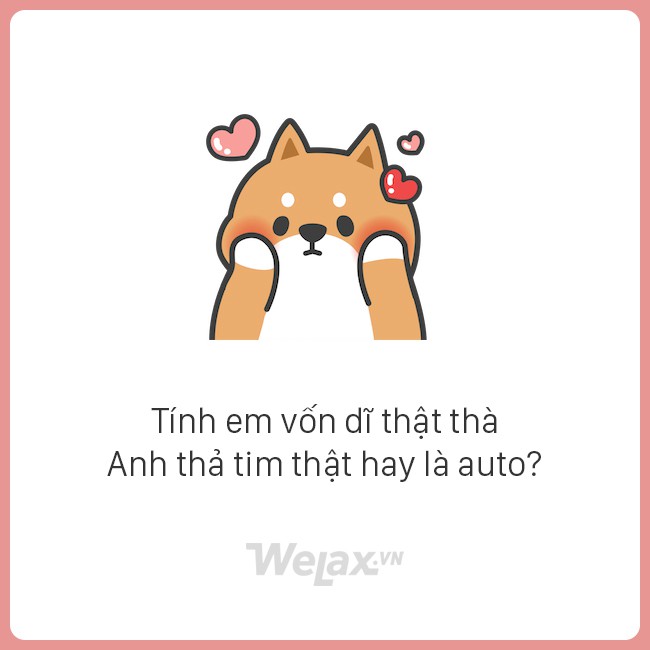 Tính em vốn dĩ thật thà
Anh thả tim thật hay là auto?

WeLax.VN